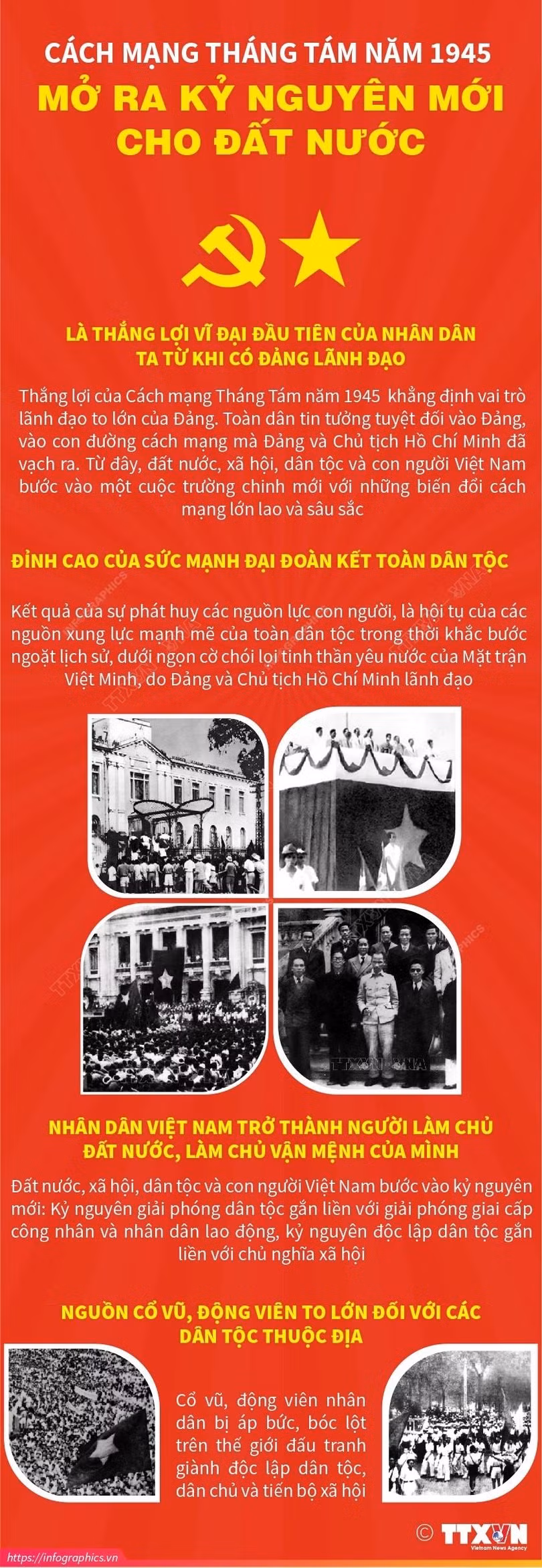 CÁCH MẠNG THÁNG TÁM NĂM 1945

MỞ RA KỶ NGUYÊN MỚI CHO ĐẤT NƯỚC

LÀ THẮNG LỢI VĨ ĐẠI ĐẦU TIÊN CỦA NHÂN DÂN TA TỪ KHI CÓ ĐẢNG LÃNH ĐẠO

Thắng lợi của Cách mạng Tháng Tám năm 1945 khẳng định vai trò lãnh đạo to lớn của Đảng. Toàn dân tin tưởng tuyệt đối vào Đảng, vào con đường cách mạng mà Đảng và Chủ tịch Hồ Chí Minh đã vạch ra. Từ đây, đất nước, xã hội, dân tộc và con người Việt Nam bước vào một cuộc trường chinh mới với những biến đổi cách mạng lớn lao và sâu sắc

ĐỈNH CAO CỦA SỨC MẠNH ĐẠI ĐOÀN KẾT TOÀN DÂN TỘC

Kết quả của sự phát huy các nguồn lực con người, là hội tụ của các nguồn xung lực mạnh mẽ của toàn dân tộc trong thời khắc bước ngoặt lịch sử, dưới ngọn cờ chói lọi tinh thần yêu nước của Mặt trận Việt Minh, do Đảng và Chủ tịch Hồ Chí Minh lãnh đạo

TTXVN

NHÂN DÂN VIỆT NAM TRỞ THÀNH NGƯỜI LÀM CHỦ ĐẤT NƯỚC, LÀM CHỦ VẬN MỆNH CỦA MÌNH

Đất nước, xã hội, dân tộc và con người Việt Nam bước vào kỷ nguyên mới: Kỷ nguyên giải phóng dân tộc gắn liền với giải phóng giai cấp công nhân và nhân dân lao động, kỷ nguyên độc lập dân tộc gắn liền với chủ nghĩa xã hội

NGUỒN CỔ VŨ, ĐỘNG VIÊN TO LỚN ĐỐI VỚI CÁC DÂN TỘC THUỘC ĐỊA

Cổ vũ, động viên nhân dân bị áp bức, bóc lột trên thế giới đấu tranh giành độc lập dân tộc, dân chủ và tiến bộ xã hội

© TTXVN Vietnam News Agency

https://infographics.vn